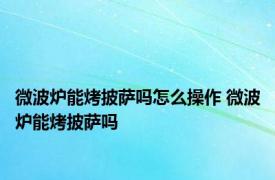 微波炉能烤披萨吗怎么操作 微波炉能烤披萨吗